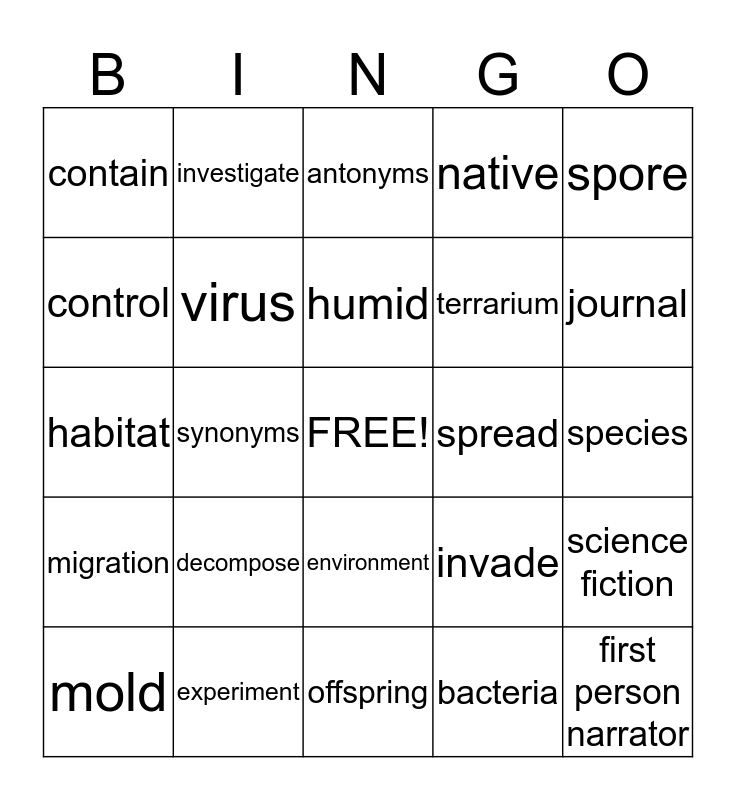 | B | I | N | G | O |
|---|---|---|---|---|
| contain | investigate | antonyms | native | spore |
| control | virus | humid | terrarium | journal |
| habitat | synonyms | FREE! | spread | species |
| migration | decompose | environment | invade | science fiction |
| mold | experiment | offspring | bacteria | first person narrator |